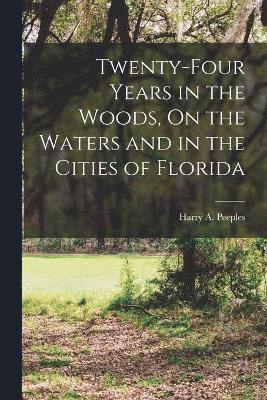 Twenty-Four Years in the Woods, On the Waters and in the Cities of Florida

Harry A. Peeples